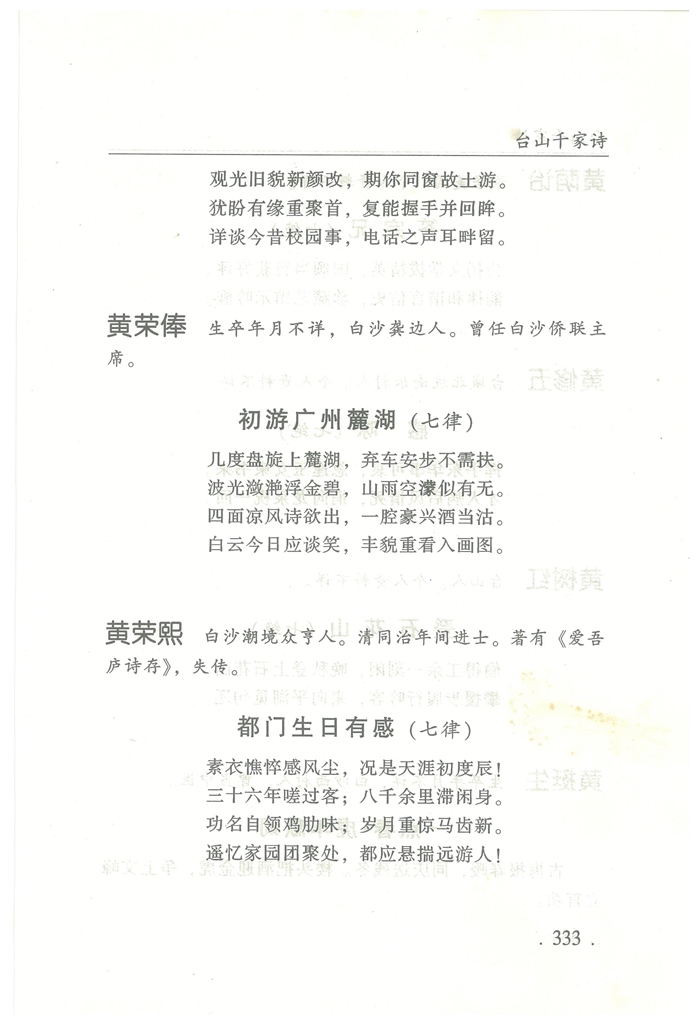 台山千家诗

观光旧貌新颜改，期你同窗故土游。
犹盼有缘重聚首，复能握手并回眸。
详谈今昔校园事，电话之声耳畔留。

黄荣俸　生卒年月不详，白沙龚边人。曾任白沙侨联主席。

初游广州麓湖（七律）

几度盘旋上麓湖，弃车安步不需扶。
波光潋滟浮金碧，山雨空濛似有无。
四面凉风诗欲出，一腔豪兴酒当沽。
白云今日应谈笑，丰貌重看入画图。

黄荣熙　白沙潮境众亨人。清同治年间进士。著有《爱吾庐诗存》，失传。

都门生日有感（七律）

素衣憔悴感风尘，况是天涯初度辰！
三十六年嗟过客；八千余里滞闲身。
功名自领鸡肋味；岁月重惊马齿新。
遥忆家园团聚处，都应悬揣远游人！

. 333 .